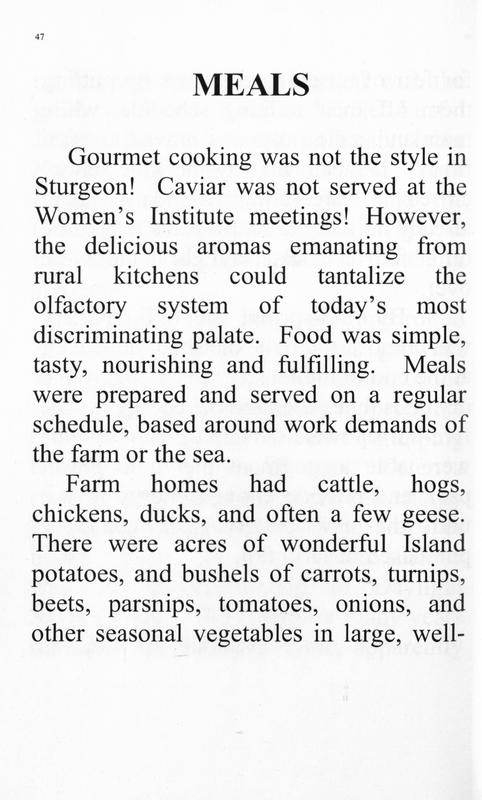 47

MEALS

Gourmet cooking was not the style in Sturgeon! Caviar was not served at the Women's Institute meetings! However, the delicious aromas emanating from rural kitchens could tantalize the olfactory system of today's most discriminating palate. Food was simple, tasty, nourishing and fulfilling. Meals were prepared and served on a regular schedule, based around work demands of the farm or the sea.

Farm homes had cattle, hogs, chickens, ducks, and often a few geese. There were acres of wonderful Island potatoes, and bushels of carrots, turnips, beets, parsnips, tomatoes, onions, and other seasonal vegetables in large, well-